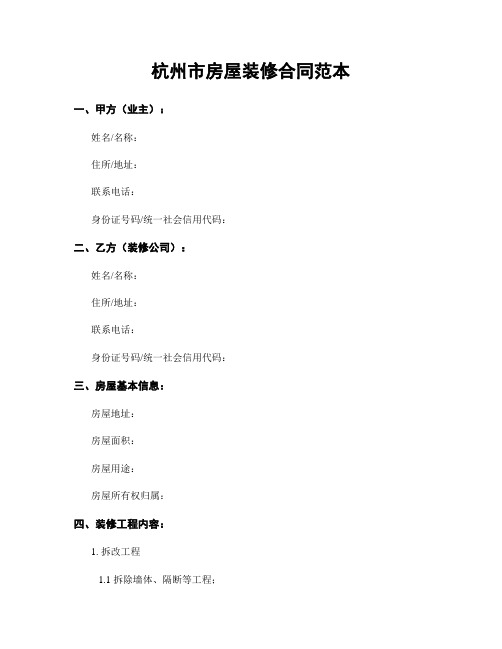 杭州市房屋装修合同范本

一、甲方（业主）：

姓名/名称：

住所/地址：

联系电话：

身份证号码/统一社会信用代码：

二、乙方（装修公司）：

姓名/名称：

住所/地址：

联系电话：

身份证号码/统一社会信用代码：

三、房屋基本信息：

房屋地址：

房屋面积：

房屋用途：

房屋所有权归属：

四、装修工程内容：

1. 拆改工程

1.1 拆除墙体、隔断等工程：